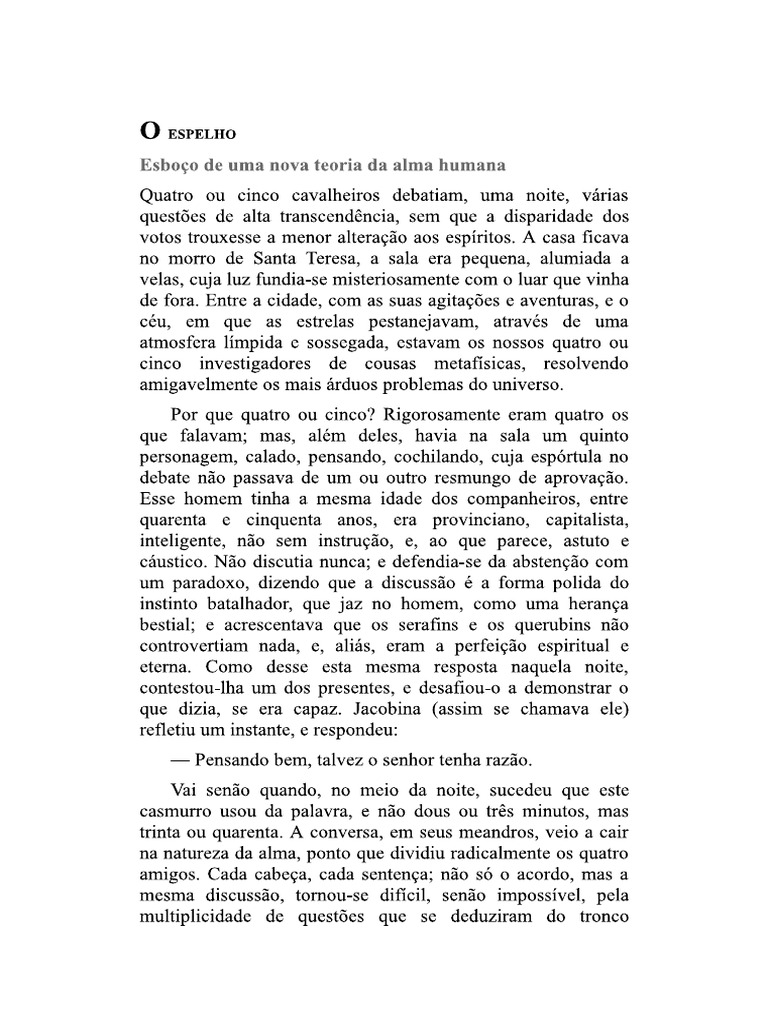 O ESPELHO

Esboço de uma nova teoria da alma humana

Quatro ou cinco cavalheiros debatiam, uma noite, várias questões de alta transcendência, sem que a disparidade dos votos trouxesse a menor alteração aos espíritos. A casa ficava no morro de Santa Teresa, a sala era pequena, alumiada a velas, cuja luz fundia-se misteriosamente com o luar que vinha de fora. Entre a cidade, com as suas agitações e aventuras, e o céu, em que as estrelas pestanejavam, através de uma atmosfera límpida e sossegada, estavam os nossos quatro ou cinco investigadores de cousas metafísicas, resolvendo amigavelmente os mais árduos problemas do universo.

Por que quatro ou cinco? Rigorosamente eram quatro os que falavam; mas, além deles, havia na sala um quinto personagem, calado, pensando, cochilando, cuja espórtula no debate não passava de um ou outro resmungo de aprovação. Esse homem tinha a mesma idade dos companheiros, entre quarenta e cinquenta anos, era provinciano, capitalista, inteligente, não sem instrução, e, ao que parece, astuto e cáustico. Não discutia nunca; e defendia-se da abstenção com um paradoxo, dizendo que a discussão é a forma polida do instinto batalhador, que jaz no homem, como uma herança bestial; e acrescentava que os serafins e os querubins não controvertiam nada, e, aliás, eram a perfeição espiritual e eterna. Como desse esta mesma resposta naquela noite, contestou-lha um dos presentes, e desafiou-o a demonstrar o que dizia, se era capaz. Jacobina (assim se chamava ele) refletiu um instante, e respondeu:

— Pensando bem, talvez o senhor tenha razão.

Vai senão quando, no meio da noite, sucedeu que este casmurro usou da palavra, e não dous ou três minutos, mas trinta ou quarenta. A conversa, em seus meandros, veio a cair na natureza da alma, ponto que dividiu radicalmente os quatro amigos. Cada cabeça, cada sentença; não só o acordo, mas a mesma discussão, tornou-se difícil, senão impossível, pela multiplicidade de questões que se deduziram do tronco